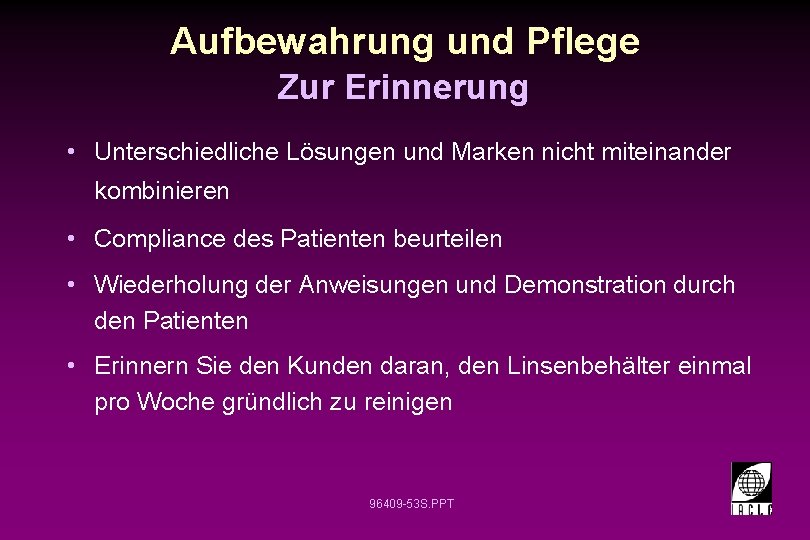 Aufbewahrung und Pflege
Zur Erinnerung

• Unterschiedliche Lösungen und Marken nicht miteinander kombinieren

• Compliance des Patienten beurteilen

• Wiederholung der Anweisungen und Demonstration durch den Patienten

• Erinnern Sie den Kunden daran, den Linsenbehälter einmal pro Woche gründlich zu reinigen

96409-53S.PPT

IACLE